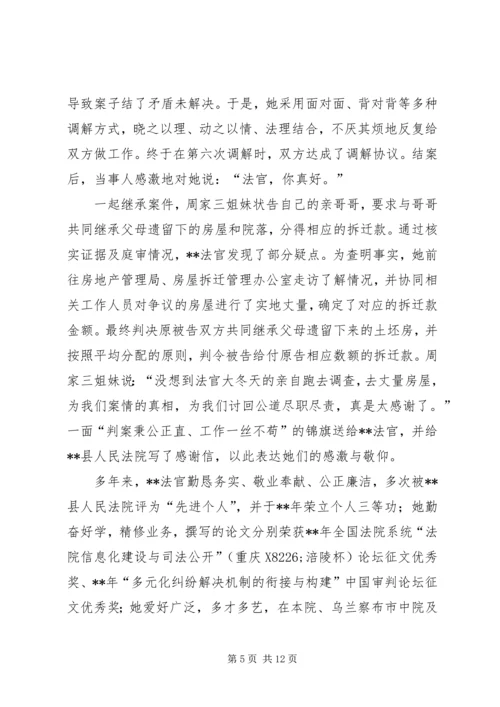 导致案子结了矛盾未解决。于是，她采用面对面、背对背等多种调解方式，晓之以理、动之以情、法理结合，不厌其烦地反复给双方做工作。终于在第六次调解时，双方达成了调解协议。结案后，当事人感激地对她说：“法官，你真好。”

一起继承案件，周家三姐妹状告自己的亲哥哥，要求与哥哥共同继承父母遗留下的房屋和院落，分得相应的拆迁款。通过核实证据及庭审情况，**法官发现了部分疑点。为查明事实，她前往房地产管理局、房屋拆迁管理办公室走访了解情况，并协同相关工作人员对争议的房屋进行了实地丈量，确定了对应的拆迁款金额。最终判决原被告双方共同继承父母遗留下来的土坯房，并按照平均分配的原则，判令被告给付原告相应数额的拆迁款。周家三姐妹说：“没想到法官大冬天的亲自跑去调查，去丈量房屋，为我们案情的真相，为我们讨回公道尽职尽责，真是太感谢了。”一面“判案秉公正直、工作一丝不苟”的锦旗送给**法官，并给**县人民法院写了感谢信，以此表达她们的感激与敬仰。

多年来，**法官勤恳务实、敬业奉献、公正廉洁，多次被**县人民法院评为“先进个人”，并于**年荣立个人三等功；她勤奋好学，精修业务，撰写的论文分别荣获**年全国法院系统“法院信息化建设与司法公开”（重庆 X8226；涪陵杯）论坛征文优秀奖、**年“多元化纠纷解决机制的衔接与构建”中国审判论坛征文优秀奖；她爱好广泛，多才多艺，在本院、乌兰察布市中院及

第 5 页 共 12 页